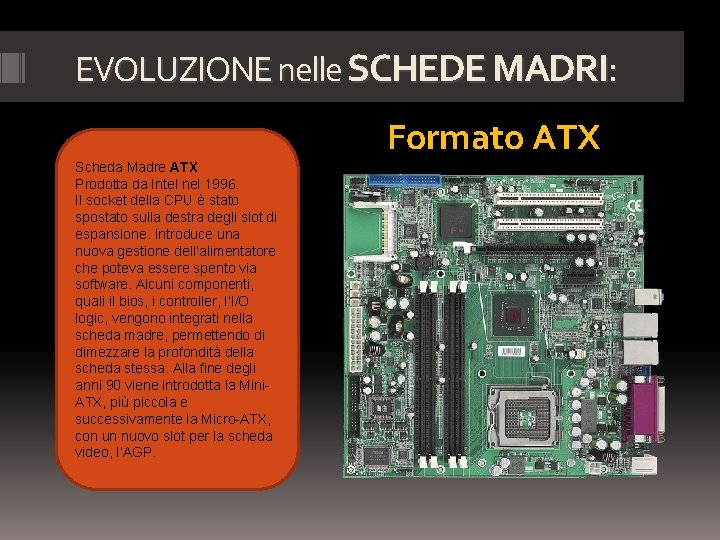 EVOLUZIONE nelle SCHEDE MADRI:

Formato ATX

Scheda Madre ATX
Prodotta da Intel nel 1996.
Il socket della CPU è stato spostato sulla destra degli slot di espansione. Introduce una nuova gestione dell'alimentatore che poteva essere spento via software. Alcuni componenti, quali il bios, i controller, l'I/O logic, vengono integrati nella scheda madre, permettendo di dimezzare la profondità della scheda stessa. Alla fine degli anni 90 viene introdotta la Mini-ATX, più piccola e successivamente la Micro-ATX, con un nuovo slot per la scheda video, l'AGP.